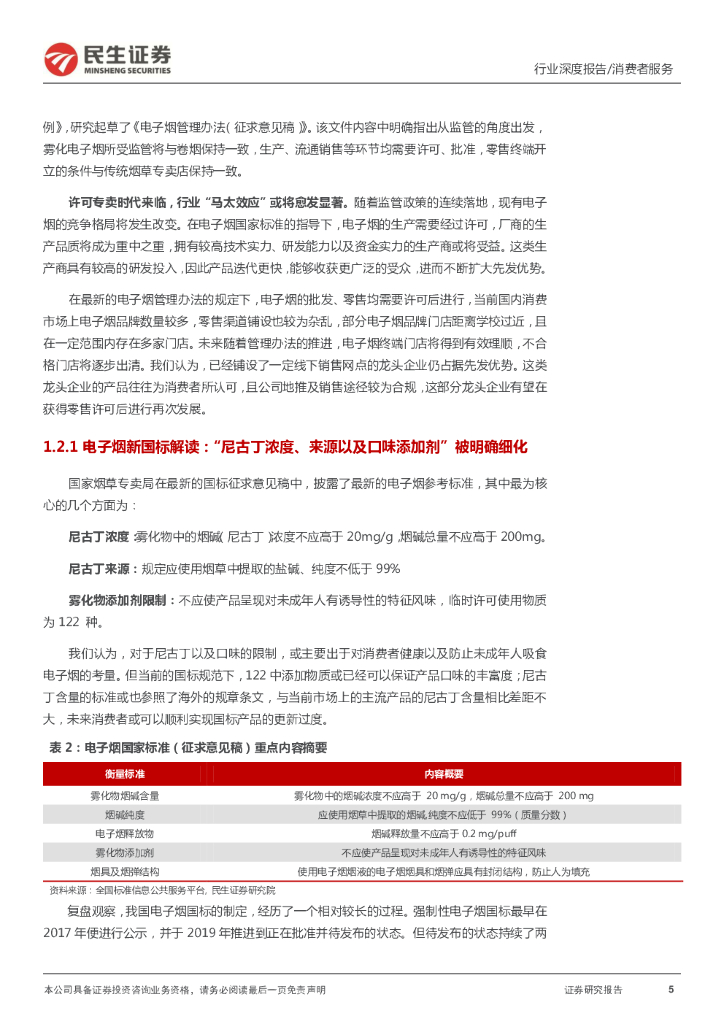 民生证券
MINSHENG SECURITIES

行业深度报告/消费者服务

例》，研究起草了《电子烟管理办法（征求意见稿）》。该文件内容中明确指出从监管的角度出发，雾化电子烟所受监管将与卷烟保持一致，生产、流通销售等环节均需要许可、批准，零售终端开立的条件与传统烟草专卖店保持一致。

许可专卖时代来临，行业“马太效应”或将愈发显著。随着监管政策的连续落地，现有电子烟的竞争格局将发生改变。在电子烟国家标准的指导下，电子烟的生产需要经过许可，厂商的生产品质将成为重中之重，拥有较高技术实力、研发能力以及资金实力的生产商或将受益。这类生产商具有较高的研发投入，因此产品迭代更快，能够收获更广泛的受众，进而不断扩大先发优势。

在最新的电子烟管理办法的规定下，电子烟的批发、零售均需要许可后进行，当前国内消费市场上电子烟品牌数量较多，零售渠道铺设也较为杂乱，部分电子烟品牌门店距离学校过近，且在一定范围内存在多家门店。未来随着管理办法的推进，电子烟终端门店将得到有效理顺，不合格门店将逐步出清。我们认为，已经铺设了一定线下销售网点的龙头企业仍占据先发优势。这类龙头企业的产品往往为消费者所认可，且公司地推及销售途径较为合规，这部分龙头企业有望在获得零售许可后进行再次发展。

1.2.1 电子烟新国标解读：“尼古丁浓度、来源以及口味添加剂”被明确细化

国家烟草专卖局在最新的国标征求意见稿中，披露了最新的电子烟参考标准，其中最为核心的几个方面为：

尼古丁浓度：雾化物中的烟碱（尼古丁）浓度不应高于 20mg/g，烟碱总量不应高于 200mg。

尼古丁来源：规定应使用烟草中提取的盐碱、纯度不低于 99%

雾化物添加剂限制：不应使产品呈现对未成年人有诱导性的特征风味，临时许可使用物质为 122 种。

我们认为，对于尼古丁以及口味的限制，或主要出于对消费者健康以及防止未成年人吸食电子烟的考量。但当前的国标规范下，122 中添加物质或已经可以保证产品口味的丰富度；尼古丁含量的标准或也参照了海外的规章条文，与当前市场上的主流产品的尼古丁含量相比差距不大，未来消费者或可以顺利实现国标产品的更新过度。

表 2：电子烟国家标准（征求意见稿）重点内容摘要

| 衡量标准 | 内容概要 |
|---|---|
| 雾化物烟碱含量 | 雾化物中的烟碱浓度不应高于 20 mg/g，烟碱总量不应高于 200 mg |
| 烟碱纯度 | 应使用烟草中提取的烟碱，纯度不应低于 99%（质量分数） |
| 电子烟释放物 | 烟碱释放量不应高于 0.2 mg/puff |
| 雾化物添加剂 | 不应使产品呈现对未成年人有诱导性的特征风味 |
| 烟具及烟弹结构 | 使用电子烟烟液的电子烟烟具和烟弹应具有封闭结构，防止人为填充 |

资料来源：全国标准信息公共服务平台，民生证券研究院

复盘观察，我国电子烟国标的制定，经历了一个相对较长的过程。强制性电子烟国标最早在 2017 年便进行公示，并于 2019 年推进到正在批准并待发布的状态。但待发布的状态持续了两

本公司具备证券投资咨询业务资格，请务必阅读最后一页免责声明

证券研究报告

5